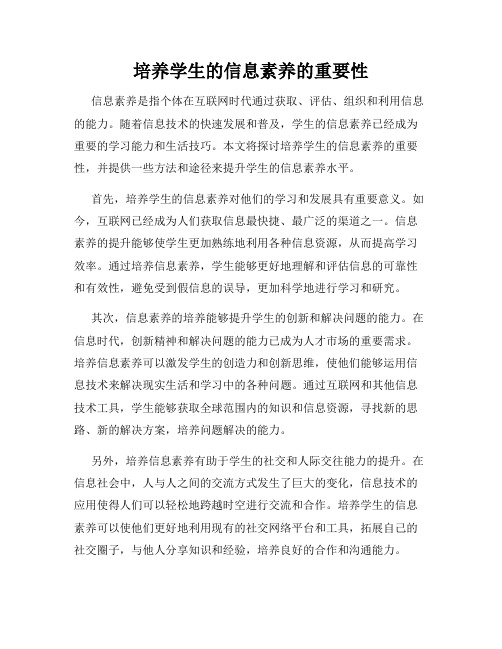 培养学生的信息素养的重要性

信息素养是指个体在互联网时代通过获取、评估、组织和利用信息的能力。随着信息技术的快速发展和普及，学生的信息素养已经成为重要的学习能力和生活技巧。本文将探讨培养学生的信息素养的重要性，并提供一些方法和途径来提升学生的信息素养水平。

首先，培养学生的信息素养对他们的学习和发展具有重要意义。如今，互联网已经成为人们获取信息最快捷、最广泛的渠道之一。信息素养的提升能够使学生更加熟练地利用各种信息资源，从而提高学习效率。通过培养信息素养，学生能够更好地理解和评估信息的可靠性和有效性，避免受到假信息的误导，更加科学地进行学习和研究。

其次，信息素养的培养能够提升学生的创新和解决问题的能力。在信息时代，创新精神和解决问题的能力已成为人才市场的重要需求。培养信息素养可以激发学生的创造力和创新思维，使他们能够运用信息技术来解决现实生活和学习中的各种问题。通过互联网和其他信息技术工具，学生能够获取全球范围内的知识和信息资源，寻找新的思路、新的解决方案，培养问题解决的能力。

另外，培养信息素养有助于学生的社交和人际交往能力的提升。在信息社会中，人与人之间的交流方式发生了巨大的变化，信息技术的应用使得人们可以轻松地跨越时空进行交流和合作。培养学生的信息素养可以使他们更好地利用现有的社交网络平台和工具，拓展自己的社交圈子，与他人分享知识和经验，培养良好的合作和沟通能力。